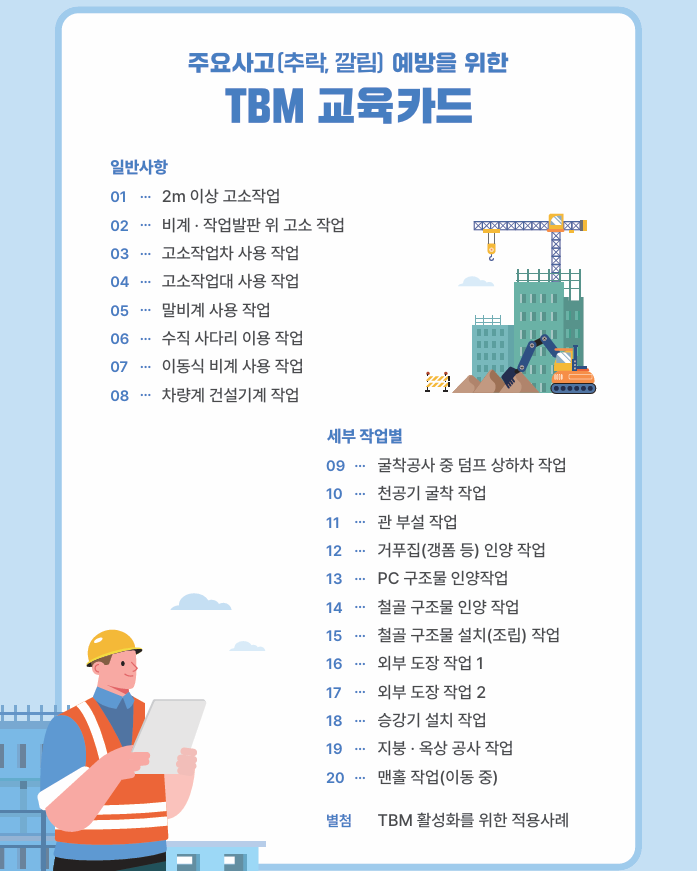 주요사고(추락, 깔림) 예방을 위한

TBM 교육카드

일반사항

01 ··· 2m 이상 고소작업
02 ··· 비계 · 작업발판 위 고소 작업
03 ··· 고소작업차 사용 작업
04 ··· 고소작업대 사용 작업
05 ··· 말비계 사용 작업
06 ··· 수직 사다리 이용 작업
07 ··· 이동식 비계 사용 작업
08 ··· 차량계 건설기계 작업

세부 작업별

09 ··· 굴착공사 중 덤프 상하차 작업
10 ··· 천공기 굴착 작업
11 ··· 관 부설 작업
12 ··· 거푸집(갱폼 등) 인양 작업
13 ··· PC 구조물 인양작업
14 ··· 철골 구조물 인양 작업
15 ··· 철골 구조물 설치(조립) 작업
16 ··· 외부 도장 작업 1
17 ··· 외부 도장 작업 2
18 ··· 승강기 설치 작업
19 ··· 지붕 · 옥상 공사 작업
20 ··· 맨홀 작업(이동 중)

별첨 TBM 활성화를 위한 적용사례